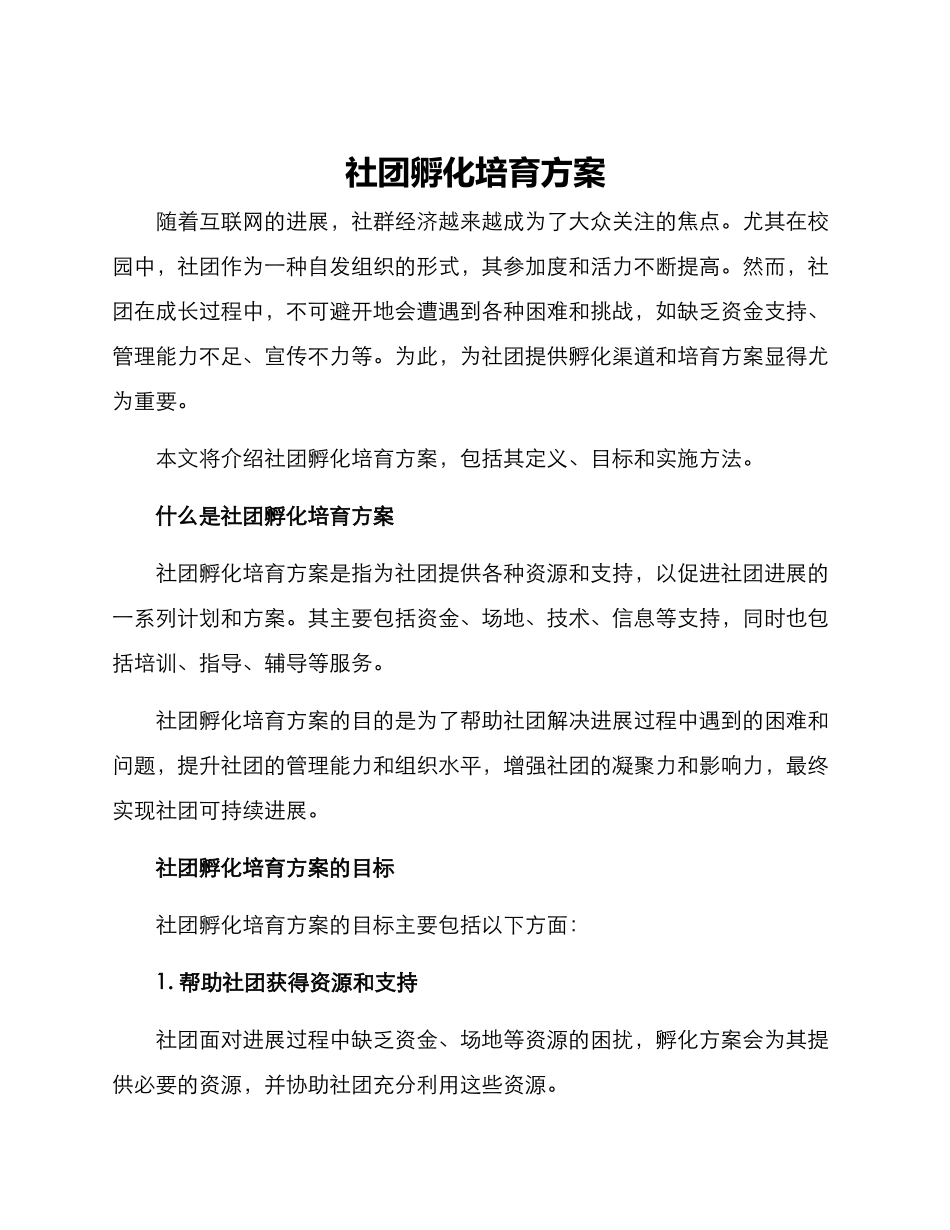 社团孵化培育方案

随着互联网的进展，社群经济越来越成为了大众关注的焦点。尤其在校园中，社团作为一种自发组织的形式，其参加度和活力不断提高。然而，社团在成长过程中，不可避开地会遭遇到各种困难和挑战，如缺乏资金支持、管理能力不足、宣传不力等。为此，为社团提供孵化渠道和培育方案显得尤为重要。

本文将介绍社团孵化培育方案，包括其定义、目标和实施方法。

什么是社团孵化培育方案

社团孵化培育方案是指为社团提供各种资源和支持，以促进社团进展的一系列计划和方案。其主要包括资金、场地、技术、信息等支持，同时也包括培训、指导、辅导等服务。

社团孵化培育方案的目的是为了帮助社团解决进展过程中遇到的困难和问题，提升社团的管理能力和组织水平，增强社团的凝聚力和影响力，最终实现社团可持续进展。

社团孵化培育方案的目标

社团孵化培育方案的目标主要包括以下方面：

1. 帮助社团获得资源和支持

社团面对进展过程中缺乏资金、场地等资源的困扰，孵化方案会为其提供必要的资源，并协助社团充分利用这些资源。